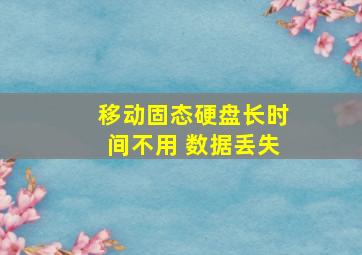 移动固态硬盘长时间不用 数据丢失